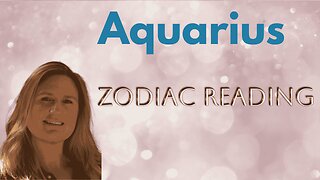 Aquarius

ZODIAC READING